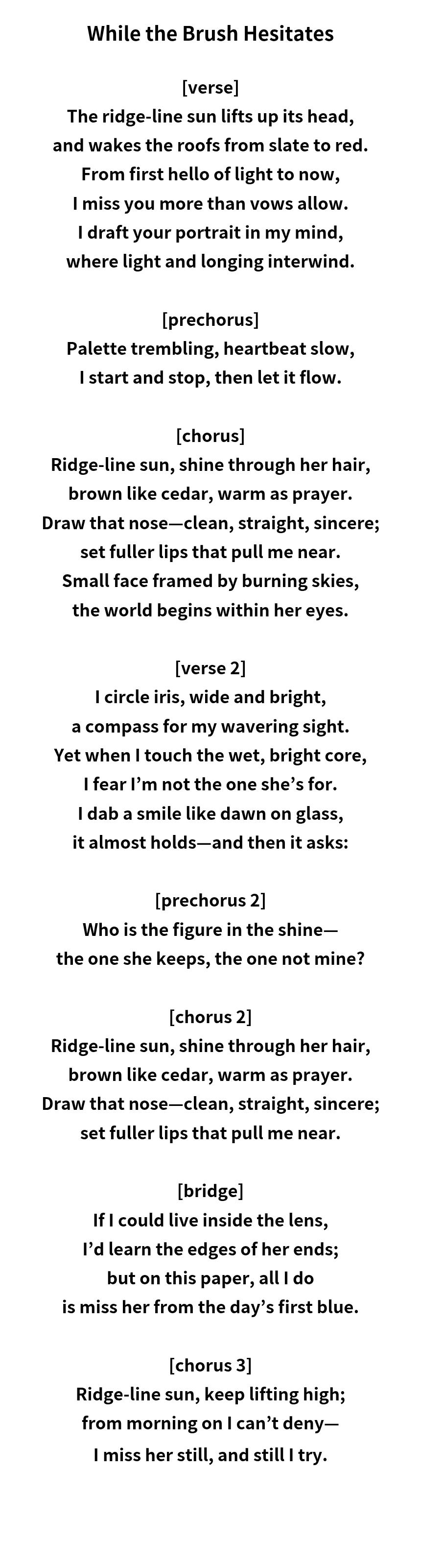 While the Brush Hesitates

[verse]
The ridge-line sun lifts up its head,
and wakes the roofs from slate to red.
From first hello of light to now,
I miss you more than vows allow.
I draft your portrait in my mind,
where light and longing interwind.

[prechorus]
Palette trembling, heartbeat slow,
I start and stop, then let it flow.

[chorus]
Ridge-line sun, shine through her hair,
brown like cedar, warm as prayer.
Draw that nose—clean, straight, sincere;
set fuller lips that pull me near.
Small face framed by burning skies,
the world begins within her eyes.

[verse 2]
I circle iris, wide and bright,
a compass for my wavering sight.
Yet when I touch the wet, bright core,
I fear I'm not the one she's for.
I dab a smile like dawn on glass,
it almost holds—and then it asks:

[prechorus 2]
Who is the figure in the shine—
the one she keeps, the one not mine?

[chorus 2]
Ridge-line sun, shine through her hair,
brown like cedar, warm as prayer.
Draw that nose—clean, straight, sincere;
set fuller lips that pull me near.

[bridge]
If I could live inside the lens,
I'd learn the edges of her ends;
but on this paper, all I do
is miss her from the day's first blue.

[chorus 3]
Ridge-line sun, keep lifting high;
from morning on I can't deny—
I miss her still, and still I try.